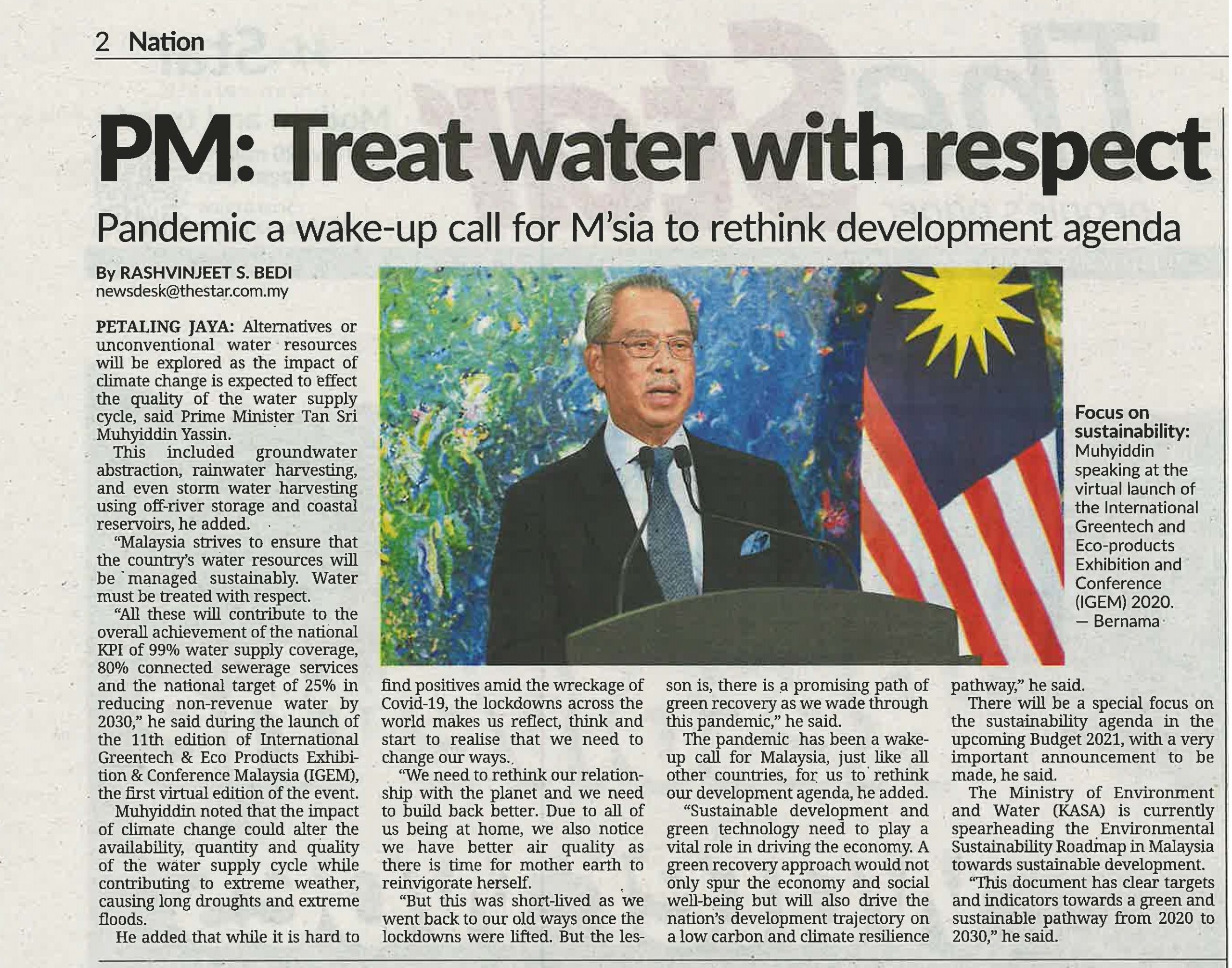 2 Nation

PM: Treat water with respect

Pandemic a wake-up call for M'sia to rethink development agenda

By RASHVINJEET S. BEDI
newsdesk@thestar.com.my

PETALING JAYA: Alternatives or unconventional water resources will be explored as the impact of climate change is expected to effect the quality of the water supply cycle, said Prime Minister Tan Sri Muhyiddin Yassin.

This included groundwater abstraction, rainwater harvesting, and even storm water harvesting using off-river storage and coastal reservoirs, he added.

"Malaysia strives to ensure that the country's water resources will be managed sustainably. Water must be treated with respect.

"All these will contribute to the overall achievement of the national KPI of 99% water supply coverage, 80% connected sewerage services and the national target of 25% in reducing non-revenue water by 2030," he said during the launch of the 11th edition of International Greentech & Eco Products Exhibition & Conference Malaysia (IGEM), the first virtual edition of the event.

Muhyiddin noted that the impact of climate change could alter the availability, quantity and quality of the water supply cycle while contributing to extreme weather, causing long droughts and extreme floods.

He added that while it is hard to find positives amid the wreckage of Covid-19, the lockdowns across the world makes us reflect, think and start to realise that we need to change our ways.

"We need to rethink our relationship with the planet and we need to build back better. Due to all of us being at home, we also notice we have better air quality as there is time for mother earth to reinvigorate herself.

"But this was short-lived as we went back to our old ways once the lockdowns were lifted. But the lesson is, there is a promising path of green recovery as we wade through this pandemic," he said.

The pandemic has been a wake-up call for Malaysia, just like all other countries, for us to rethink our development agenda, he added.

"Sustainable development and green technology need to play a vital role in driving the economy. A green recovery approach would not only spur the economy and social well-being but will also drive the nation's development trajectory on a low carbon and climate resilience pathway," he said.

There will be a special focus on the sustainability agenda in the upcoming Budget 2021, with a very important announcement to be made, he said.

The Ministry of Environment and Water (KASA) is currently spearheading the Environmental Sustainability Roadmap in Malaysia towards sustainable development.

"This document has clear targets and indicators towards a green and sustainable pathway from 2020 to 2030," he said.

Focus on sustainability: Muhyiddin speaking at the virtual launch of the International Greentech and Eco-products Exhibition and Conference (IGEM) 2020. — Bernama